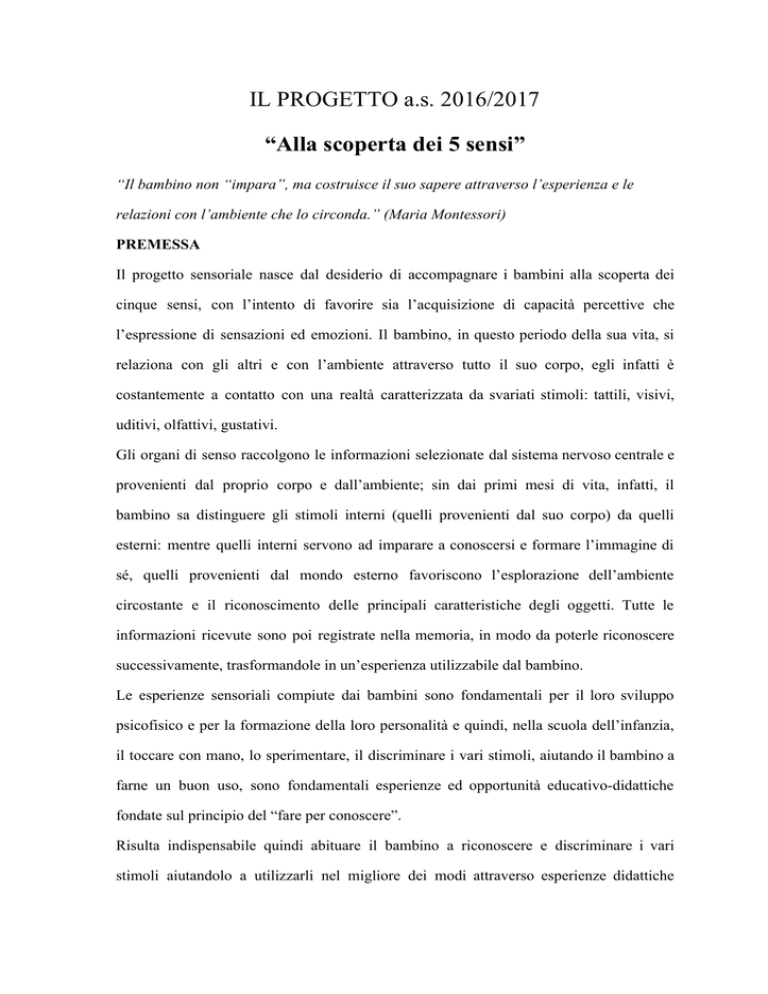 IL PROGETTO a.s. 2016/2017

“Alla scoperta dei 5 sensi”

“Il bambino non “impara”, ma costruisce il suo sapere attraverso l’esperienza e le relazioni con l’ambiente che lo circonda.” (Maria Montessori)

PREMESSA

Il progetto sensoriale nasce dal desiderio di accompagnare i bambini alla scoperta dei cinque sensi, con l’intento di favorire sia l’acquisizione di capacità percettive che l’espressione di sensazioni ed emozioni. Il bambino, in questo periodo della sua vita, si relaziona con gli altri e con l’ambiente attraverso tutto il suo corpo, egli infatti è costantemente a contatto con una realtà caratterizzata da svariati stimoli: tattili, visivi, uditivi, olfattivi, gustativi.

Gli organi di senso raccolgono le informazioni selezionate dal sistema nervoso centrale e provenienti dal proprio corpo e dall’ambiente; sin dai primi mesi di vita, infatti, il bambino sa distinguere gli stimoli interni (quelli provenienti dal suo corpo) da quelli esterni: mentre quelli interni servono ad imparare a conoscersi e formare l’immagine di sé, quelli provenienti dal mondo esterno favoriscono l’esplorazione dell’ambiente circostante e il riconoscimento delle principali caratteristiche degli oggetti. Tutte le informazioni ricevute sono poi registrate nella memoria, in modo da poterle riconoscere successivamente, trasformandole in un’esperienza utilizzabile dal bambino.

Le esperienze sensoriali compiute dai bambini sono fondamentali per il loro sviluppo psicofisico e per la formazione della loro personalità e quindi, nella scuola dell’infanzia, il toccare con mano, lo sperimentare, il discriminare i vari stimoli, aiutando il bambino a farne un buon uso, sono fondamentali esperienze ed opportunità educativo-didattiche fondate sul principio del “fare per conoscere”.

Risulta indispensabile quindi abituare il bambino a riconoscere e discriminare i vari stimoli aiutandolo a utilizzarli nel migliore dei modi attraverso esperienze didattiche